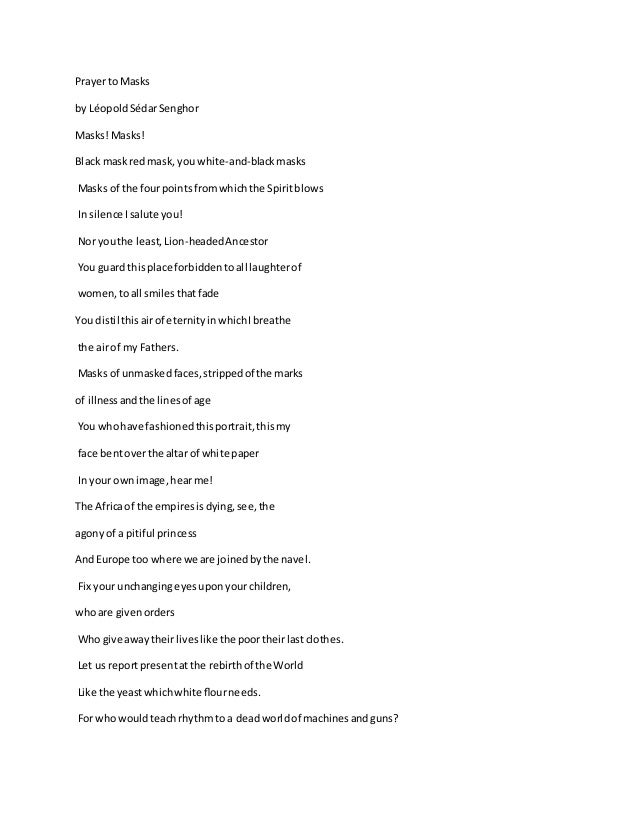 Prayer to Masks

by Léopold Sédar Senghor

Masks! Masks!

Black mask red mask, you white-and-black masks

Masks of the four points from which the Spirit blows

In silence I salute you!

Nor you the least, Lion-headed Ancestor

You guard this place forbidden to all laughter of

women, to all smiles that fade

You distil this air of eternity in which I breathe

the air of my Fathers.

Masks of unmasked faces, stripped of the marks

of illness and the lines of age

You who have fashioned this portrait, this my

face bent over the altar of white paper

In your own image, hear me!

The Africa of the empires is dying, see, the

agony of a pitiful princess

And Europe too where we are joined by the navel.

Fix your unchanging eyes upon your children,

who are given orders

Who give away their lives like the poor their last clothes.

Let us report present at the rebirth of the World

Like the yeast which white flour needs.

For who would teach rhythm to a dead world of machines and guns?